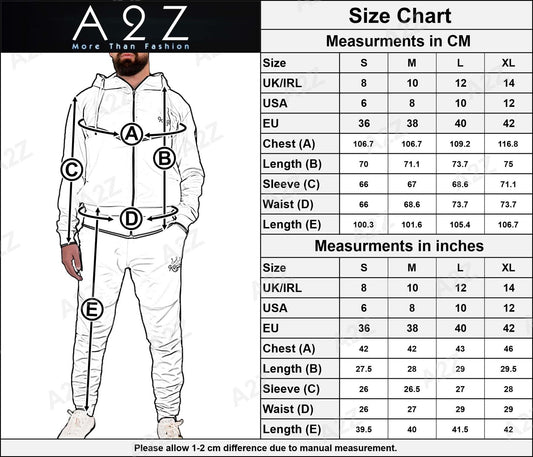 A2Z
More Than Fashion

A
B
C
D
E

Size Chart

Measurments in CM

| Size | S | M | L | XL |
|---|---|---|---|---|
| UK/IRL | 8 | 10 | 12 | 14 |
| USA | 6 | 8 | 10 | 12 |
| EU | 36 | 38 | 40 | 42 |
| Chest (A) | 106.7 | 106.7 | 109.2 | 116.8 |
| Length (B) | 70 | 71.1 | 73.7 | 75 |
| Sleeve (C) | 66 | 67 | 68.6 | 71.1 |
| Waist (D) | 66 | 68.6 | 73.7 | 73.7 |
| Length (E) | 100.3 | 101.6 | 105.4 | 106.7 |

Measurments in inches

| Size | S | M | L | XL |
|---|---|---|---|---|
| UK/IRL | 8 | 10 | 12 | 14 |
| USA | 6 | 8 | 10 | 12 |
| EU | 36 | 38 | 40 | 42 |
| Chest (A) | 42 | 42 | 43 | 46 |
| Length (B) | 27.5 | 28 | 29 | 29.5 |
| Sleeve (C) | 26 | 26.5 | 27 | 28 |
| Waist (D) | 26 | 27 | 29 | 29 |
| Length (E) | 39.5 | 40 | 41.5 | 42 |

Please allow 1-2 cm difference due to manual measurement.